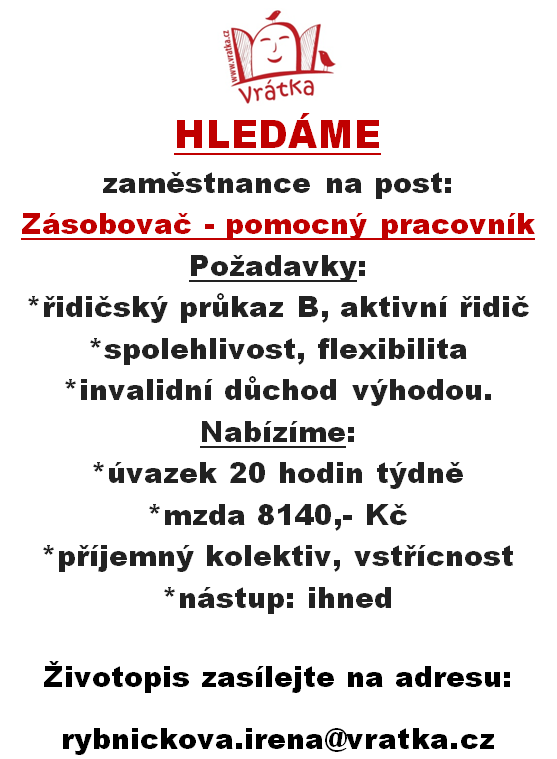 www.vratka.cz
Vrátka

HLEDÁME

zaměstnance na post:

Zásobovač - pomocný pracovník

Požadavky:

*řidičský průkaz B, aktivní řidič
*spolehlivost, flexibilita
*invalidní důchod výhodou.

Nabízíme:

*úvazek 20 hodin týdně
*mzda 8140,- Kč
*příjemný kolektiv, vstřícnost
*nástup: ihned

Životopis zasílejte na adresu:

rybnickova.irena@vratka.cz